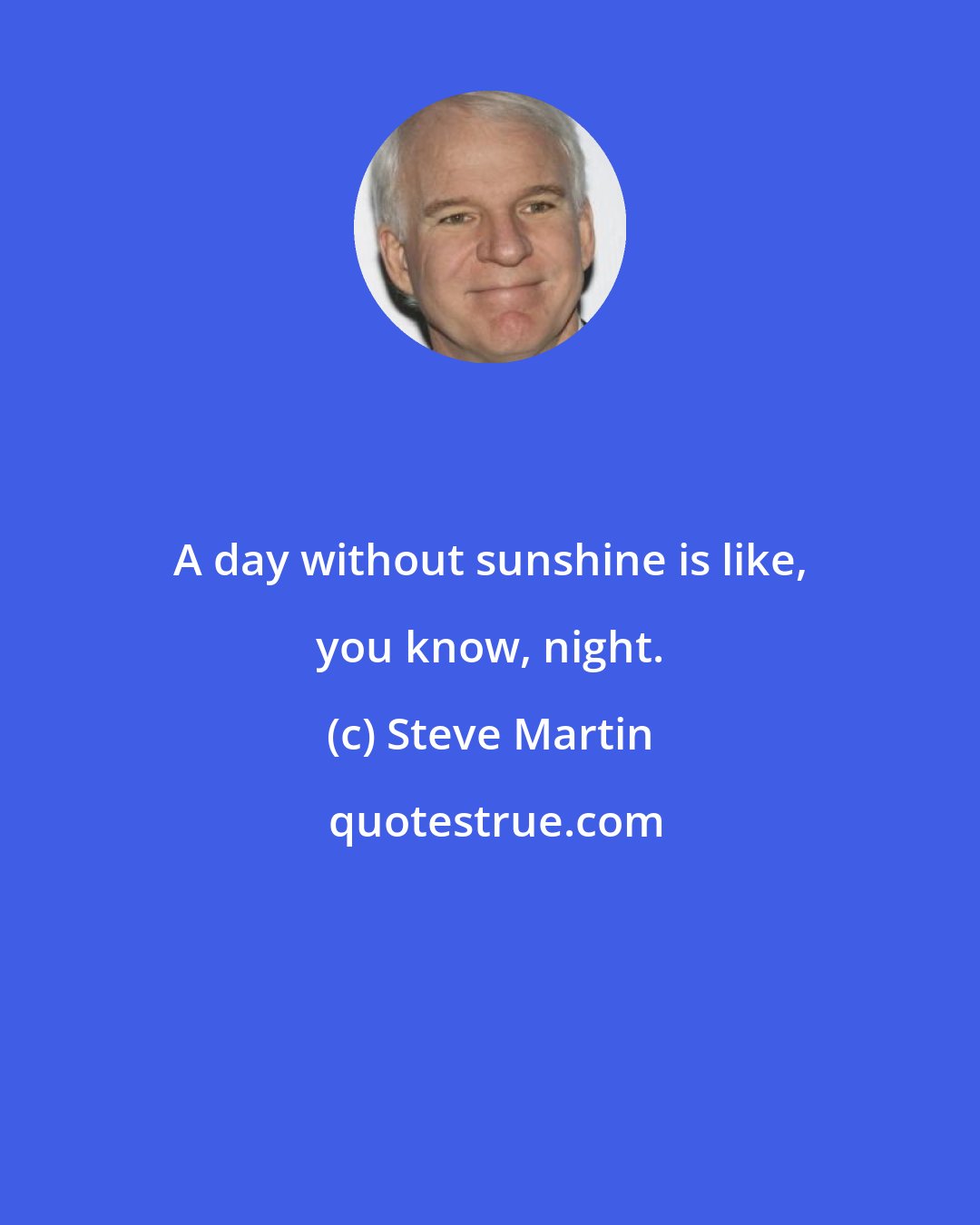 A day without sunshine is like, you know, night.

(c) Steve Martin

quotestrue.com